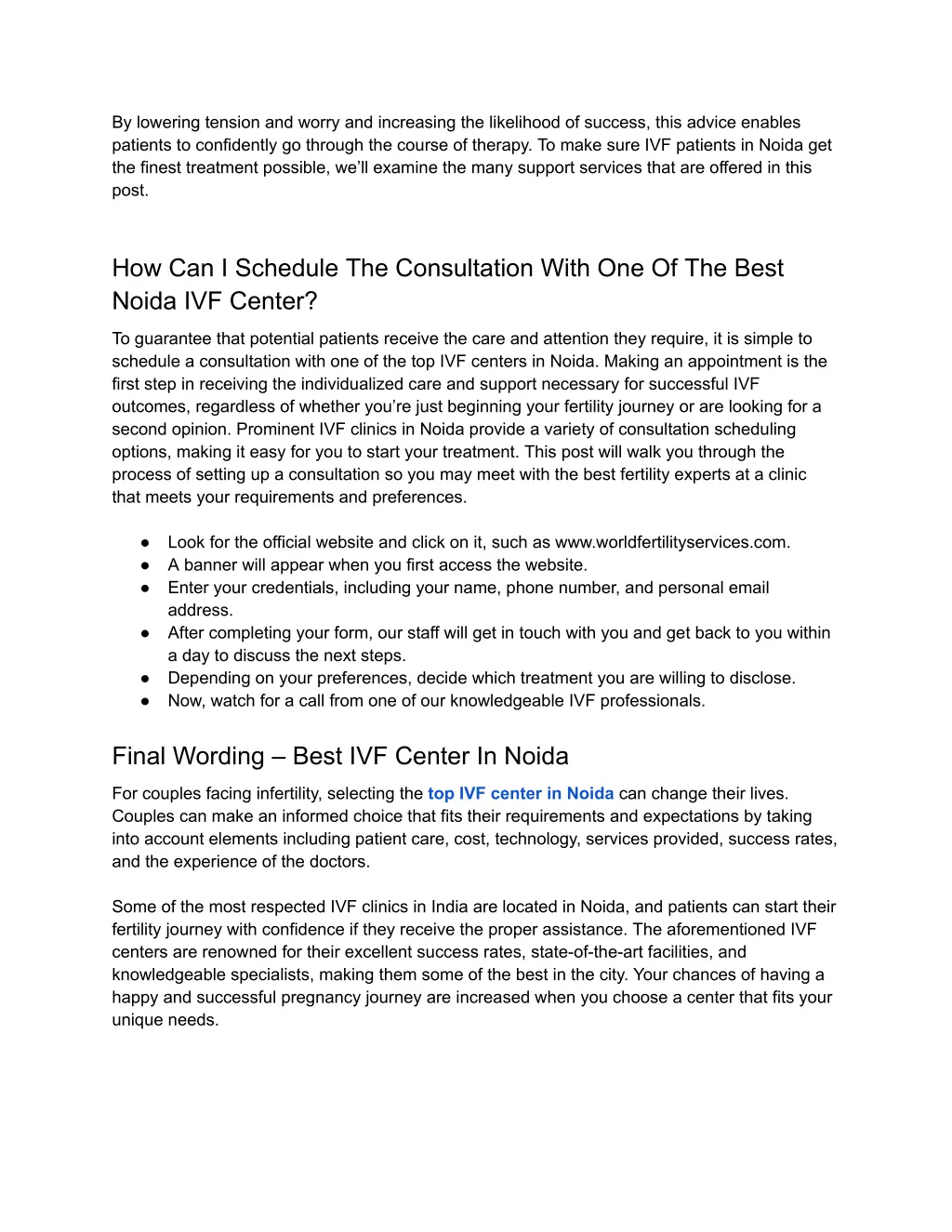 By lowering tension and worry and increasing the likelihood of success, this advice enables patients to confidently go through the course of therapy. To make sure IVF patients in Noida get the finest treatment possible, we'll examine the many support services that are offered in this post.

How Can I Schedule The Consultation With One Of The Best Noida IVF Center?

To guarantee that potential patients receive the care and attention they require, it is simple to schedule a consultation with one of the top IVF centers in Noida. Making an appointment is the first step in receiving the individualized care and support necessary for successful IVF outcomes, regardless of whether you're just beginning your fertility journey or are looking for a second opinion. Prominent IVF clinics in Noida provide a variety of consultation scheduling options, making it easy for you to start your treatment. This post will walk you through the process of setting up a consultation so you may meet with the best fertility experts at a clinic that meets your requirements and preferences.

● Look for the official website and click on it, such as www.worldfertilityservices.com.
● A banner will appear when you first access the website.
● Enter your credentials, including your name, phone number, and personal email address.
● After completing your form, our staff will get in touch with you and get back to you within a day to discuss the next steps.
● Depending on your preferences, decide which treatment you are willing to disclose.
● Now, watch for a call from one of our knowledgeable IVF professionals.

Final Wording – Best IVF Center In Noida

For couples facing infertility, selecting the top IVF center in Noida can change their lives. Couples can make an informed choice that fits their requirements and expectations by taking into account elements including patient care, cost, technology, services provided, success rates, and the experience of the doctors.

Some of the most respected IVF clinics in India are located in Noida, and patients can start their fertility journey with confidence if they receive the proper assistance. The aforementioned IVF centers are renowned for their excellent success rates, state-of-the-art facilities, and knowledgeable specialists, making them some of the best in the city. Your chances of having a happy and successful pregnancy journey are increased when you choose a center that fits your unique needs.